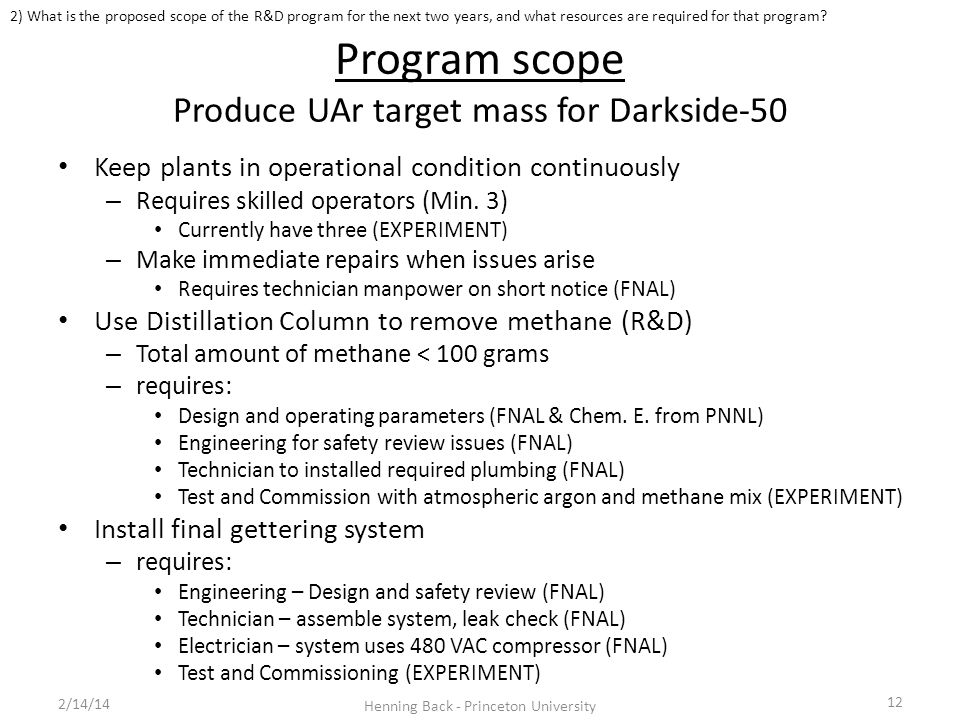 2) What is the proposed scope of the R&D program for the next two years, and what resources are required for that program?

Program scope

Produce UAr target mass for Darkside-50

• Keep plants in operational condition continuously
– Requires skilled operators (Min. 3)
• Currently have three (EXPERIMENT)
– Make immediate repairs when issues arise
• Requires technician manpower on short notice (FNAL)
• Use Distillation Column to remove methane (R&D)
– Total amount of methane < 100 grams
– requires:
• Design and operating parameters (FNAL & Chem. E. from PNNL)
• Engineering for safety review issues (FNAL)
• Technician to installed required plumbing (FNAL)
• Test and Commission with atmospheric argon and methane mix (EXPERIMENT)
• Install final gettering system
– requires:
• Engineering – Design and safety review (FNAL)
• Technician – assemble system, leak check (FNAL)
• Electrician – system uses 480 VAC compressor (FNAL)
• Test and Commissioning (EXPERIMENT)

2/14/14

Henning Back - Princeton University

12